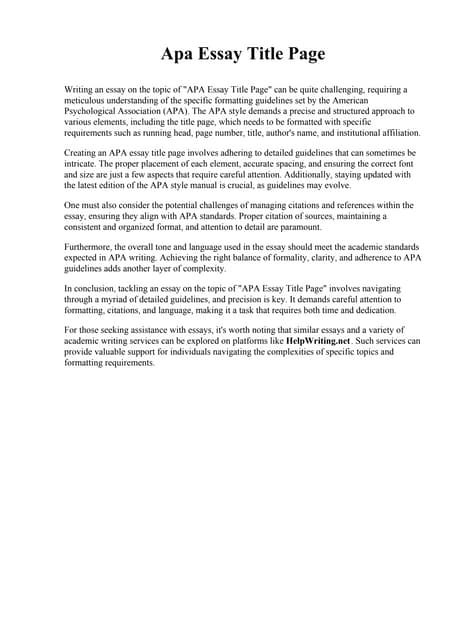 Apa Essay Title Page

Writing an essay on the topic of "APA Essay Title Page" can be quite challenging, requiring a meticulous understanding of the specific formatting guidelines set by the American Psychological Association (APA). The APA style demands a precise and structured approach to various elements, including the title page, which needs to be formatted with specific requirements such as running head, page number, title, author's name, and institutional affiliation.

Creating an APA essay title page involves adhering to detailed guidelines that can sometimes be intricate. The proper placement of each element, accurate spacing, and ensuring the correct font and size are just a few aspects that require careful attention. Additionally, staying updated with the latest edition of the APA style manual is crucial, as guidelines may evolve.

One must also consider the potential challenges of managing citations and references within the essay, ensuring they align with APA standards. Proper citation of sources, maintaining a consistent and organized format, and attention to detail are paramount.

Furthermore, the overall tone and language used in the essay should meet the academic standards expected in APA writing. Achieving the right balance of formality, clarity, and adherence to APA guidelines adds another layer of complexity.

In conclusion, tackling an essay on the topic of "APA Essay Title Page" involves navigating through a myriad of detailed guidelines, and precision is key. It demands careful attention to formatting, citations, and language, making it a task that requires both time and dedication.

For those seeking assistance with essays, it's worth noting that similar essays and a variety of academic writing services can be explored on platforms like HelpWriting.net. Such services can provide valuable support for individuals navigating the complexities of specific topics and formatting requirements.